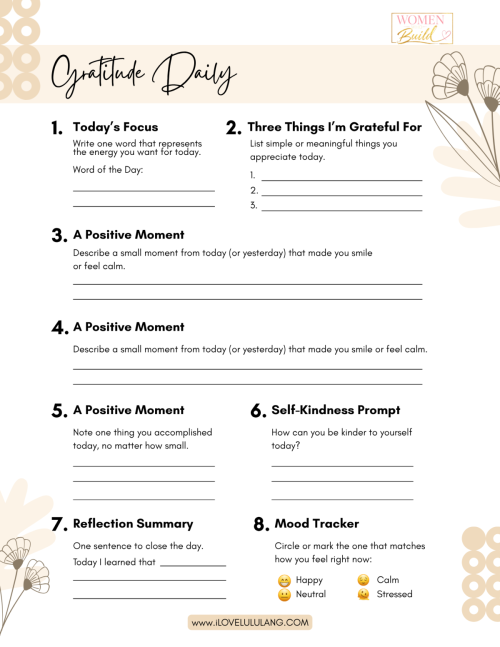 WOMEN Build

Gratitude Daily

1. Today's Focus

Write one word that represents the energy you want for today.

Word of the Day:

____
____

2. Three Things I'm Grateful For

List simple or meaningful things you appreciate today.

1. ____
2. ____
3. ____

3. A Positive Moment

Describe a small moment from today (or yesterday) that made you smile or feel calm.

____
____

4. A Positive Moment

Describe a small moment from today (or yesterday) that made you smile or feel calm.

____
____

5. A Positive Moment

Note one thing you accomplished today, no matter how small.

____
____
____

6. Self-Kindness Prompt

How can you be kinder to yourself today?

____
____
____

7. Reflection Summary

One sentence to close the day.

Today I learned that ____
____
____

8. Mood Tracker

Circle or mark the one that matches how you feel right now:

Happy Calm
Neutral Stressed

www.iLOVELULULANG.COM